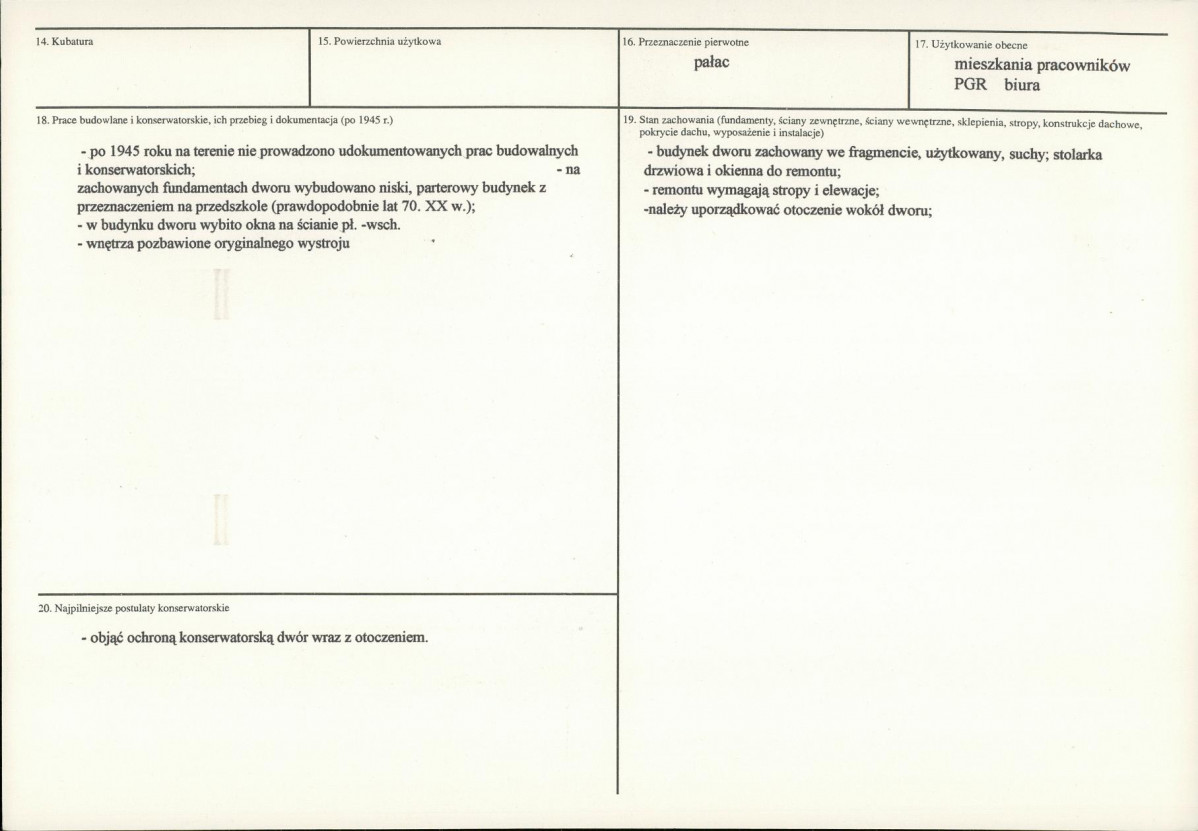 14. Kubatura

15. Powierzchnia użytkowa

16. Przeznaczenie pierwotne
pałac

17. Użytkowanie obecne
mieszkania pracowników PGR biura

18. Prace budowlane i konserwatorskie, ich przebieg i dokumentacja (po 1945 r.)

- po 1945 roku na terenie nie prowadzono udokumentowanych prac budowalnych i konserwatorskich;
- na zachowanych fundamentach dworu wybudowano niski, parterowy budynek z przeznaczeniem na przedszkole (prawdopodobnie lat 70. XX w.);
- w budynku dworu wybito okna na ścianie pł. -wsch.
- wnętrza pozbawione oryginalnego wystroju

20. Najpilniejsze postulaty konserwatorskie

- objąć ochroną konserwatorską dwór wraz z otoczeniem.

19. Stan zachowania (fundamenty, ściany zewnętrzne, ściany wewnętrzne, sklepienia, stropy, konstrukcje dachowe, pokrycie dachu, wyposażenie i instalacje)

- budynek dworu zachowany we fragmencie, użytkowany, suchy; stolarka drzwiowa i okienna do remontu;
- remontu wymagają stropy i elewacje;
-należy uporządkować otoczenie wokół dworu;